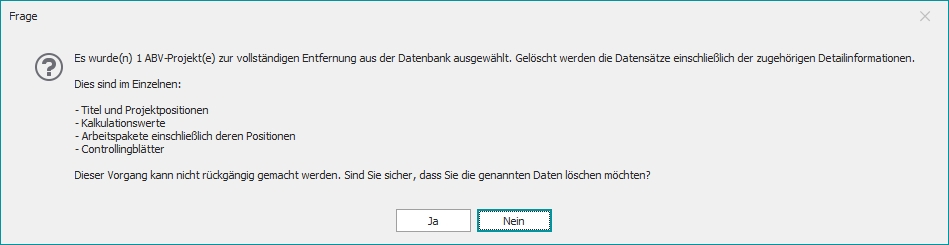 Frage

Es wurde(n) 1 ABV-Projekt(e) zur vollständigen Entfernung aus der Datenbank ausgewählt. Gelöscht werden die Datensätze einschließlich der zugehörigen Detailinformationen.

Dies sind im Einzelnen:

- Titel und Projektpositionen
- Kalkulationswerte
- Arbeitspakete einschließlich deren Positionen
- Controllingblätter

Dieser Vorgang kann nicht rückgängig gemacht werden. Sind Sie sicher, dass Sie die genannten Daten löschen möchten?

Ja Nein